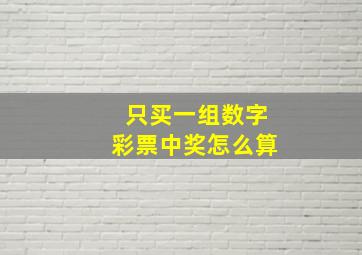 只买一组数字
彩票中奖怎么算